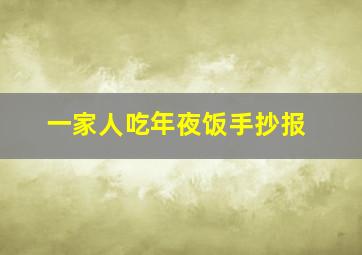 一家人吃年夜饭手抄报